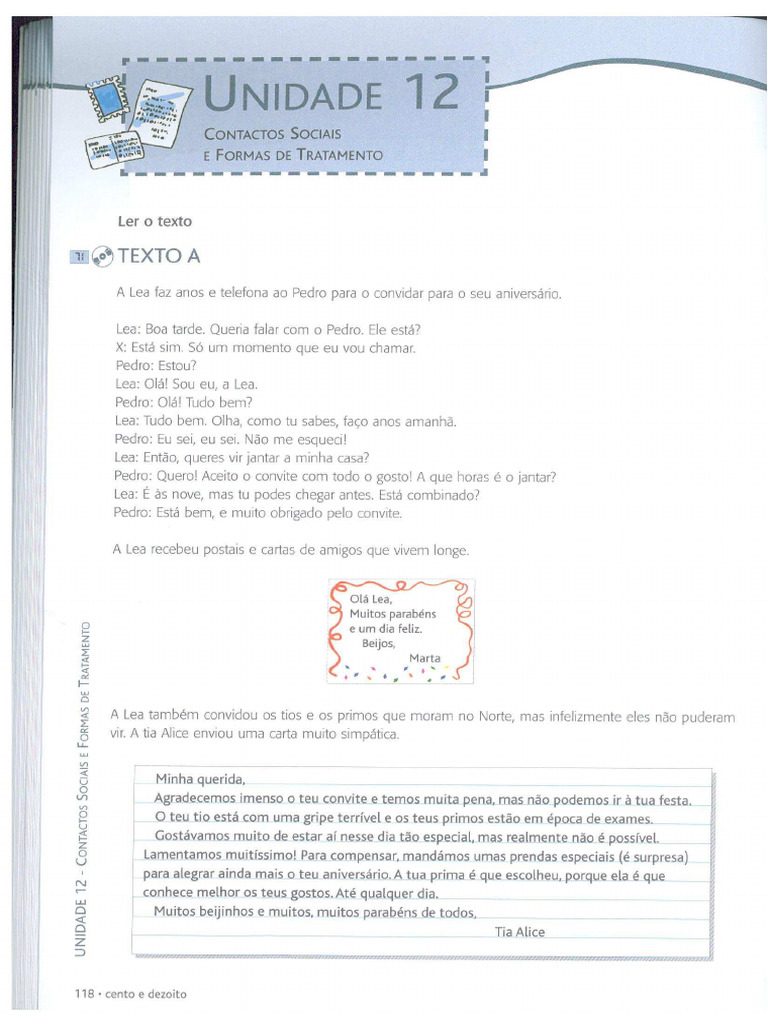 UNIDADE 12
CONTACTOS SOCIAIS E FORMAS DE TRATAMENTO

Ler o texto

71 TEXTO A

A Lea faz anos e telefona ao Pedro para o convidar para o seu aniversário.

Lea: Boa tarde. Queria falar com o Pedro. Ele está?
X: Está sim. Só um momento que eu vou chamar.
Pedro: Estou?
Lea: Olá! Sou eu, a Lea.
Pedro: Olá! Tudo bem?
Lea: Tudo bem. Olha, como tu sabes, faço anos amanhã.
Pedro: Eu sei, eu sei. Não me esqueci!
Lea: Então, queres vir jantar a minha casa?
Pedro: Quero! Aceito o convite com todo o gosto! A que horas é o jantar?
Lea: É às nove, mas tu podes chegar antes. Está combinado?
Pedro: Está bem, e muito obrigado pelo convite.

A Lea recebeu postais e cartas de amigos que vivem longe.

Olá Lea,
Muitos parabéns e um dia feliz.
Beijos,
Marta

A Lea também convidou os tios e os primos que moram no Norte, mas infelizmente eles não puderam vir. A tia Alice enviou uma carta muito simpática.

Minha querida,
Agradecemos imenso o teu convite e temos muita pena, mas não podemos ir à tua festa. O teu tio está com uma gripe terrível e os teus primos estão em época de exames. Gostávamos muito de estar aí nesse dia tão especial, mas realmente não é possível. Lamentamos muitíssimo! Para compensar, mandámos umas prendas especiais (é surpresa) para alegrar ainda mais o teu aniversário. A tua prima é que escolheu, porque ela é que conhece melhor os teus gostos. Até qualquer dia.
Muitos beijinhos e muitos, muitos parabéns de todos,
Tia Alice

UNIDADE 12 - CONTACTOS SOCIAIS E FORMAS DE TRATAMENTO

118 • cento e dezoito